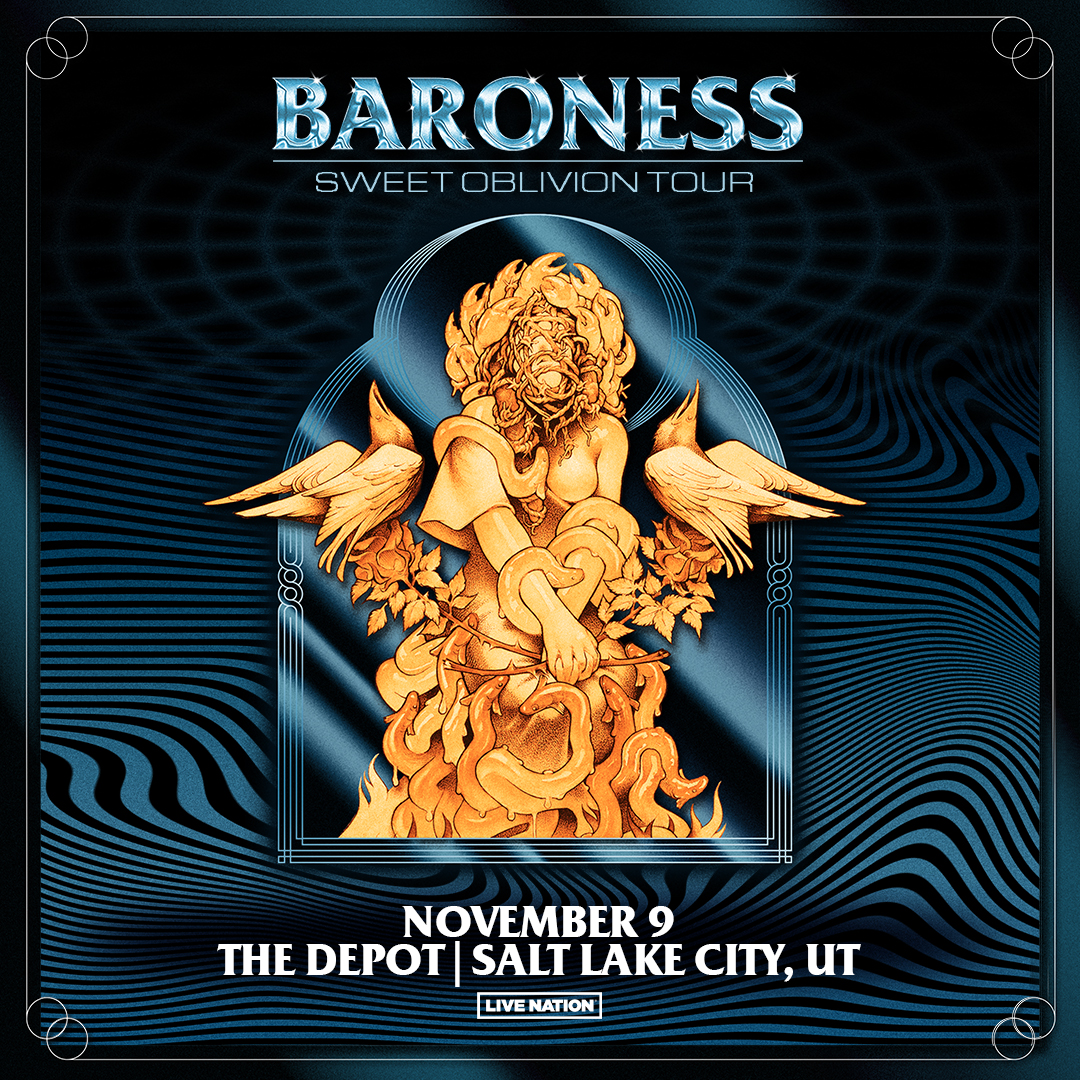 BARONESS
SWEET OBLIVION TOUR

NOVEMBER 9
THE DEPOT | SALT LAKE CITY, UT

LIVE NATION